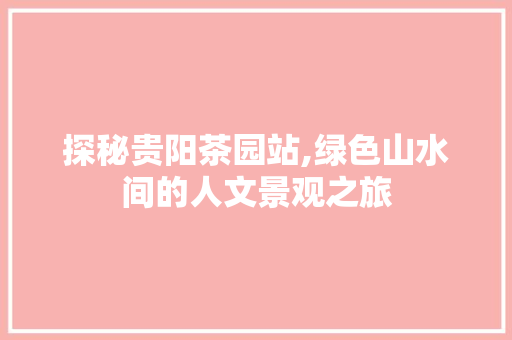 探秘贵阳茶园站,绿色山水间的人文景观之旅